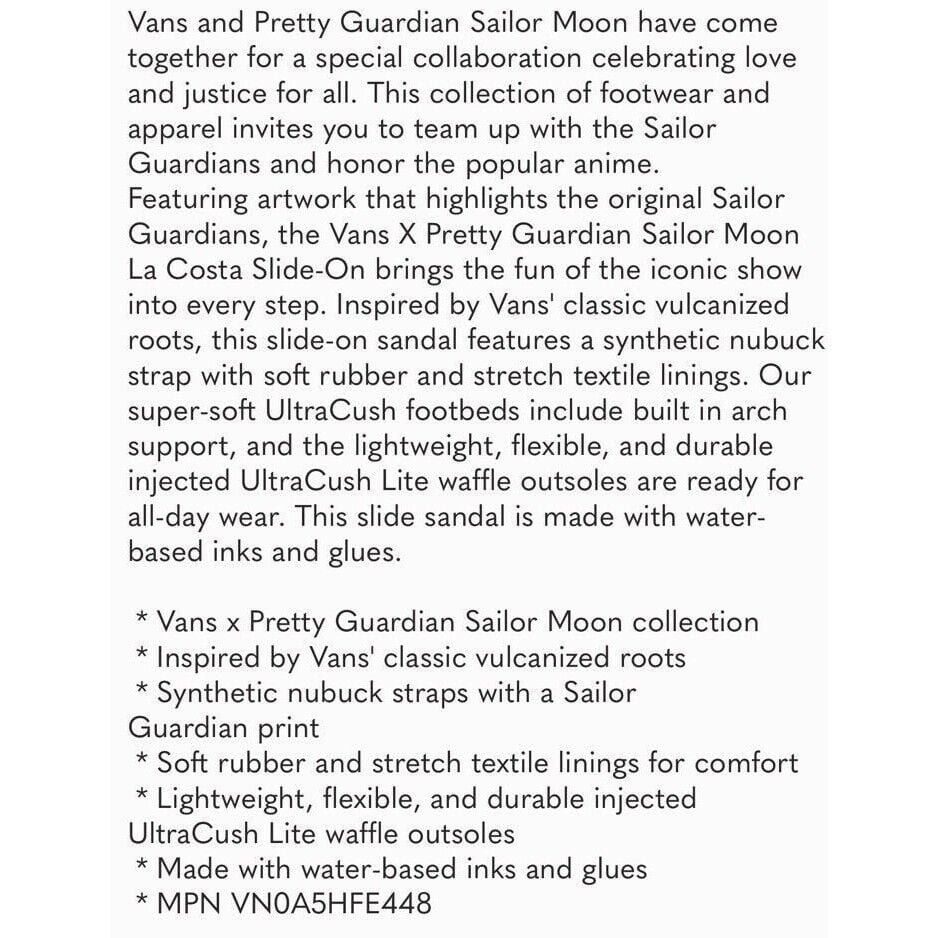 Vans and Pretty Guardian Sailor Moon have come together for a special collaboration celebrating love and justice for all. This collection of footwear and apparel invites you to team up with the Sailor Guardians and honor the popular anime.
Featuring artwork that highlights the original Sailor Guardians, the Vans X Pretty Guardian Sailor Moon La Costa Slide-On brings the fun of the iconic show into every step. Inspired by Vans' classic vulcanized roots, this slide-on sandal features a synthetic nubuck strap with soft rubber and stretch textile linings. Our super-soft UltraCush footbeds include built in arch support, and the lightweight, flexible, and durable injected UltraCush Lite waffle outsoles are ready for all-day wear. This slide sandal is made with water-based inks and glues.

* Vans x Pretty Guardian Sailor Moon collection
* Inspired by Vans' classic vulcanized roots
* Synthetic nubuck straps with a Sailor Guardian print
* Soft rubber and stretch textile linings for comfort
* Lightweight, flexible, and durable injected UltraCush Lite waffle outsoles
* Made with water-based inks and glues
* MPN VN0A5HFE448